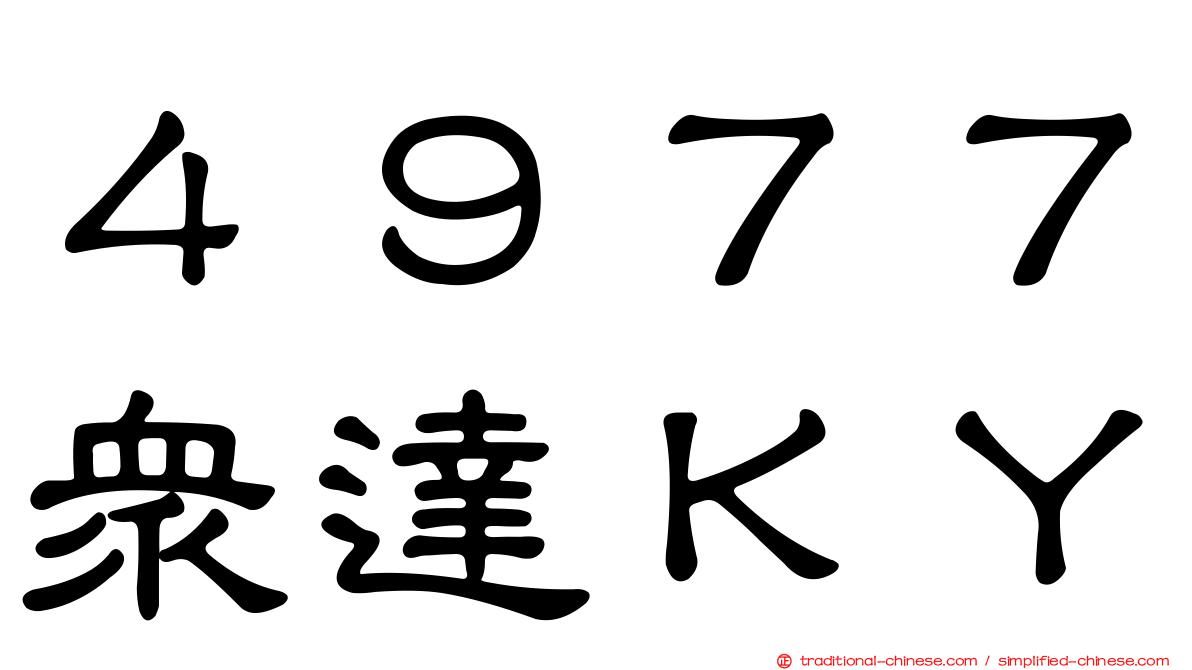 ４９７７
眾達ＫＹ

traditional-chinese.com / simplified-chinese.com